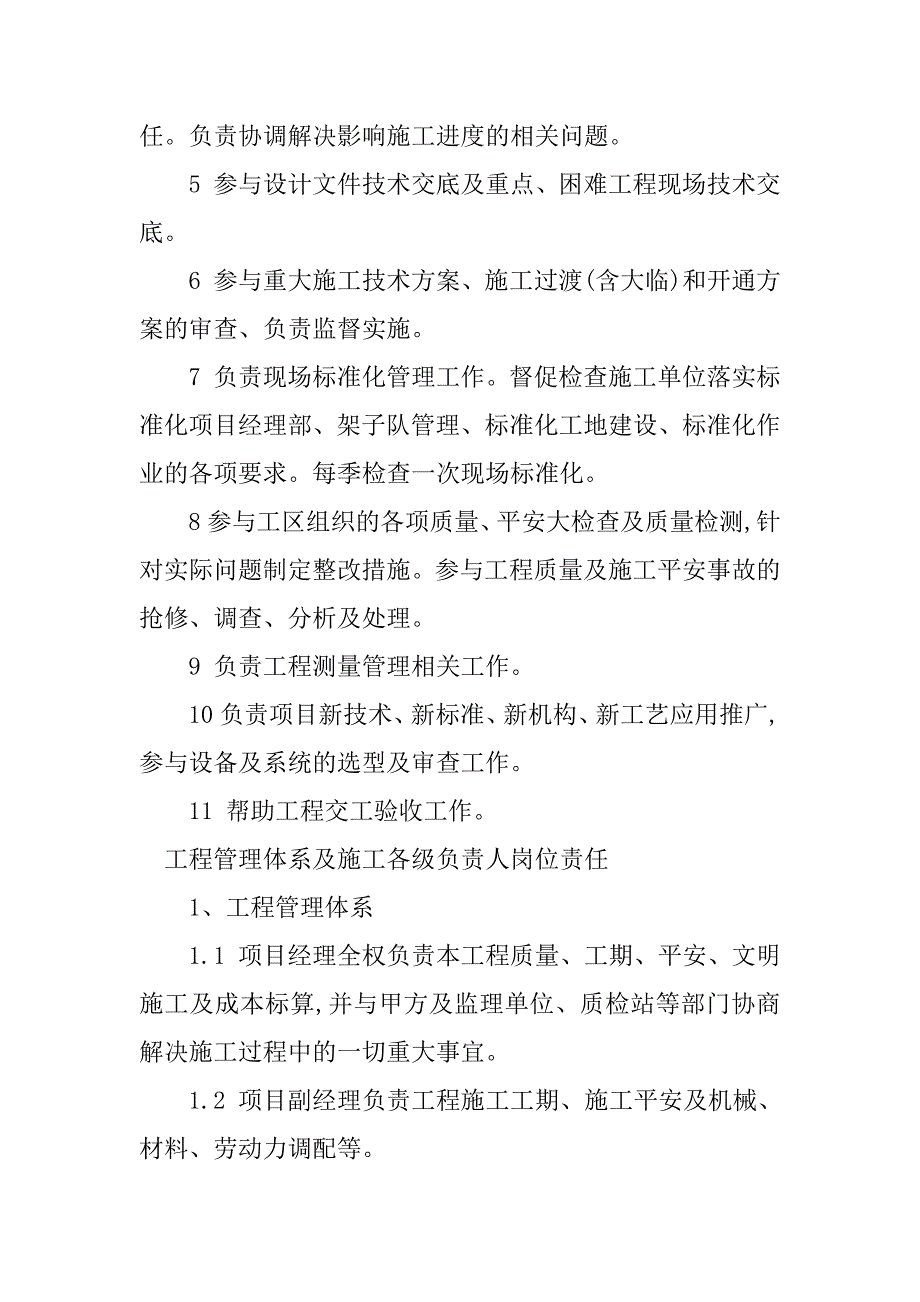 任。负责协调解决影响施工进度的相关问题。

5 参与设计文件技术交底及重点、困难工程现场技术交底。

6 参与重大施工技术方案、施工过渡(含大临)和开通方案的审查、负责监督实施。

7 负责现场标准化管理工作。督促检查施工单位落实标准化项目经理部、架子队管理、标准化工地建设、标准化作业的各项要求。每季检查一次现场标准化。

8 参与工区组织的各项质量、平安大检查及质量检测,针对实际问题制定整改措施。参与工程质量及施工平安事故的抢修、调查、分析及处理。

9 负责工程测量管理相关工作。

10 负责项目新技术、新标准、新机构、新工艺应用推广,参与设备及系统的选型及审查工作。

11 帮助工程交工验收工作。

工程管理体系及施工各级负责人岗位责任

1、工程管理体系

1.1 项目经理全权负责本工程质量、工期、平安、文明施工及成本标算,并与甲方及监理单位、质检站等部门协商解决施工过程中的一切重大事宜。

1.2 项目副经理负责工程施工工期、施工平安及机械、材料、劳动力调配等。